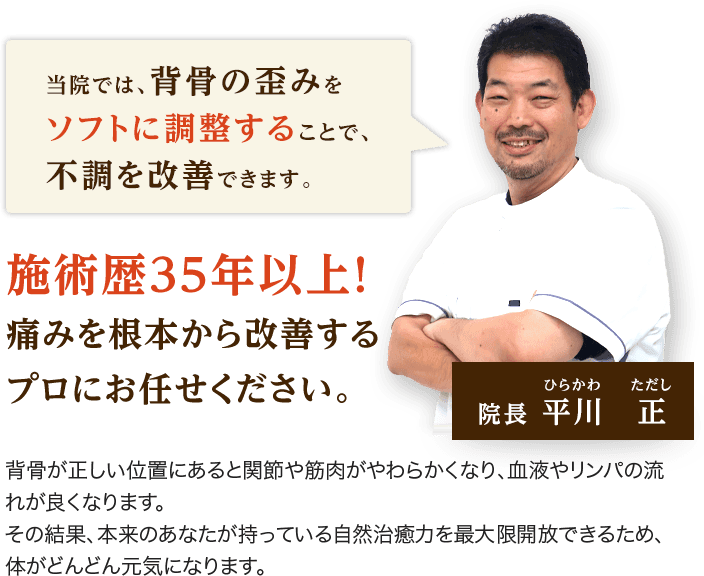 当院では、背骨の歪みをソフトに調整することで、不調を改善できます。

施術歴35年以上！
痛みを根本から改善するプロにお任せください。

ひらかわ　ただし
院長　平川　正

背骨が正しい位置にあると関節や筋肉がやわらかくなり、血液やリンパの流れが良くなります。
その結果、本来のあなたが持っている自然治癒力を最大限開放できるため、体がどんどん元気になります。